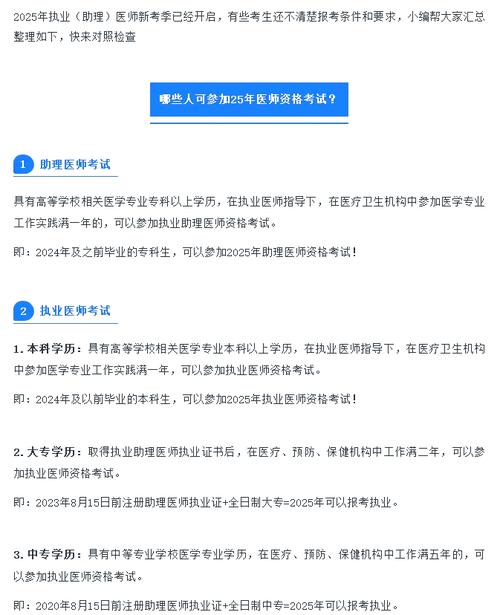 2025年执业（助理）医师新考季已经开启，有些考生还不清楚报考条件和要求，小编帮大家汇总整理如下，快来对照检查

哪些人可参加25年医师资格考试？

1 助理医师考试

具有高等学校相关医学专业专科以上学历，在执业医师指导下，在医疗卫生机构中参加医学专业工作实践满一年的，可以参加执业助理医师资格考试。

即：2024年及之前毕业的专科生，可以参加2025年助理医师资格考试！

2 执业医师考试

1. 本科学历：具有高等学校相关医学专业本科以上学历，在执业医师指导下，在医疗卫生机构中参加医学专业工作实践满一年，可以参加执业医师资格考试。

即：2024年及以前毕业的本科生，可以参加2025年执业医师资格考试！

2. 大专学历：取得执业助理医师执业证书后，在医疗、预防、保健机构中工作满二年，可以参加执业医师资格考试。

即：2023年8月15日前注册助理医师执业证+全日制大专=2025年可以报考执业。

3. 中专学历：具有中等专业学校医学专业学历，在医疗、预防、保健机构中工作满五年的，可以参加执业医师资格考试。

即：2020年8月15日前注册助理医师执业证+全日制中专=2025年可以报考执业。